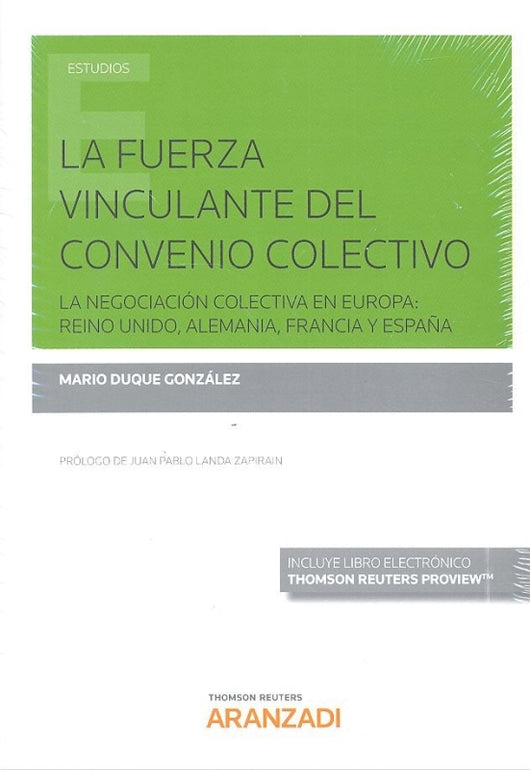 ESTUDIOS

LA FUERZA VINCULANTE DEL CONVENIO COLECTIVO

LA NEGOCIACIÓN COLECTIVA EN EUROPA: REINO UNIDO, ALEMANIA, FRANCIA Y ESPAÑA

MARIO DUQUE GONZÁLEZ

PRÓLOGO DE JUAN PABLO LANDA ZAPIRAIN

INCLUYE LIBRO ELECTRÓNICO
THOMSON REUTERS PROVIEW™

THOMSON REUTERS
ARANZADI